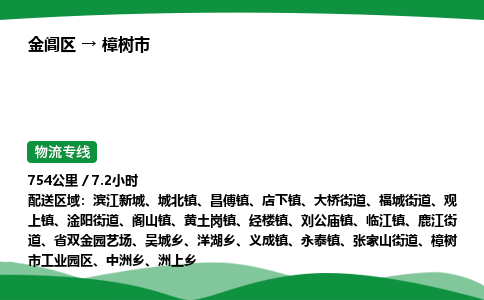 金阊区 → 樟树市

物流专线

754公里 / 7.2小时

配送区域：滨江新城、城北镇、昌傅镇、店下镇、大桥街道、福城街道、观上镇、淦阳街道、阁山镇、黄土岗镇、经楼镇、刘公庙镇、临江镇、鹿江街道、省双金园艺场、吴城乡、洋湖乡、义成镇、永泰镇、张家山街道、樟树市工业园区、中洲乡、洲上乡